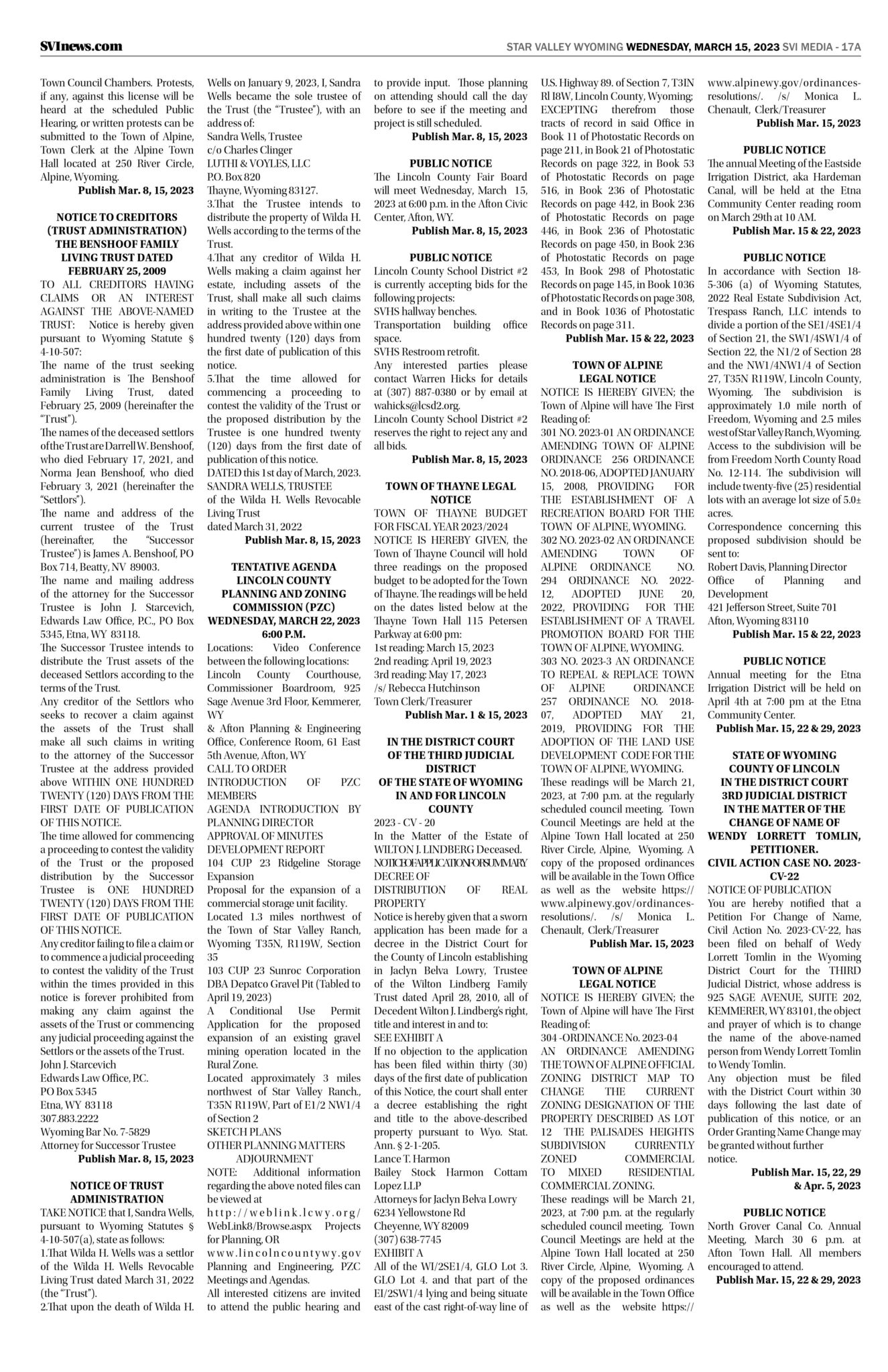 SVInews.com

STAR VALLEY WYOMING WEDNESDAY, MARCH 15, 2023 SVI MEDIA - 17A

Town Council Chambers. Protests, if any, against this license will be heard at the scheduled Public Hearing, or written protests can be submitted to the Town of Alpine, Town Clerk at the Alpine Town Hall located at 250 River Circle, Alpine, Wyoming.

Publish Mar. 8, 15, 2023

NOTICE TO CREDITORS (TRUST ADMINISTRATION) THE BENSHOOF FAMILY LIVING TRUST DATED FEBRUARY 25, 2009

TO ALL CREDITORS HAVING CLAIMS OR AN INTEREST AGAINST THE ABOVE-NAMED TRUST: Notice is hereby given pursuant to Wyoming Statute § 4-10-507:

The name of the trust seeking administration is The Benshoof Family Living Trust, dated February 25, 2009 (hereinafter the "Trust").

The names of the deceased settlors of the Trust are Darrell W. Benshoof, who died February 17, 2021, and Norma Jean Benshoof, who died February 3, 2021 (hereinafter the "Settlors").

The name and address of the current trustee of the Trust (hereinafter, the "Successor Trustee") is James A. Benshoof, PO Box 714, Beatty, NV 89003.

The name and mailing address of the attorney for the Successor Trustee is John J. Starcevich, Edwards Law Office, P.C., PO Box 5345, Etna, WY 83118.

The Successor Trustee intends to distribute the Trust assets of the deceased Settlors according to the terms of the Trust.

Any creditor of the Settlors who seeks to recover a claim against the assets of the Trust shall make all such claims in writing to the attorney of the Successor Trustee at the address provided above WITHIN ONE HUNDRED TWENTY (120) DAYS FROM THE FIRST DATE OF PUBLICATION OF THIS NOTICE.

The time allowed for commencing a proceeding to contest the validity of the Trust or the proposed distribution by the Successor Trustee is ONE HUNDRED TWENTY (120) DAYS FROM THE FIRST DATE OF PUBLICATION OF THIS NOTICE.

Any creditor failing to file a claim or to commence a judicial proceeding to contest the validity of the Trust within the times provided in this notice is forever prohibited from making any claim against the assets of the Trust or commencing any judicial proceeding against the Settlors or the assets of the Trust.

John J. Starcevich
Edwards Law Office, P.C.
PO Box 5345
Etna, WY 83118
307.883.2222
Wyoming Bar No. 7-5829
Attorney for Successor Trustee

Publish Mar. 8, 15, 2023

NOTICE OF TRUST ADMINISTRATION

TAKE NOTICE that I, Sandra Wells, pursuant to Wyoming Statutes § 4-10-507(a), state as follows:

1.That Wilda H. Wells was a settlor of the Wilda H. Wells Revocable Living Trust dated March 31, 2022 (the "Trust").

2.That upon the death of Wilda H. Wells on January 9, 2023, I, Sandra Wells became the sole trustee of the Trust (the "Trustee"), with an address of:

Sandra Wells, Trustee
c/o Charles Clinger
LUTHI & VOYLES, LLC
P.O. Box 820
Thayne, Wyoming 83127.

3.That the Trustee intends to distribute the property of Wilda H. Wells according to the terms of the Trust.

4.That any creditor of Wilda H. Wells making a claim against her estate, including assets of the Trust, shall make all such claims in writing to the Trustee at the address provided above within one hundred twenty (120) days from the first date of publication of this notice.

5.That the time allowed for commencing a proceeding to contest the validity of the Trust or the proposed distribution by the Trustee is one hundred twenty (120) days from the first date of publication of this notice.

DATED this 1st day of March, 2023.
SANDRA WELLS, TRUSTEE
of the Wilda H. Wells Revocable Living Trust
dated March 31, 2022

Publish Mar. 8, 15, 2023

TENTATIVE AGENDA LINCOLN COUNTY PLANNING AND ZONING COMMISSION (PZC) WEDNESDAY, MARCH 22, 2023 6:00 P.M.

Locations: Video Conference between the following locations:
Lincoln County Courthouse, Commissioner Boardroom, 925 Sage Avenue 3rd Floor, Kemmerer, WY
& Afton Planning & Engineering Office, Conference Room, 61 East 5th Avenue, Afton, WY
CALL TO ORDER
INTRODUCTION OF PZC MEMBERS
AGENDA INTRODUCTION BY PLANNING DIRECTOR
APPROVAL OF MINUTES
DEVELOPMENT REPORT
104 CUP 23 Ridgeline Storage Expansion
Proposal for the expansion of a commercial storage unit facility.
Located 1.3 miles northwest of the Town of Star Valley Ranch, Wyoming T35N, R119W, Section 35
103 CUP 23 Sunroc Corporation DBA Depatco Gravel Pit (Tabled to April 19, 2023)
A Conditional Use Permit Application for the proposed expansion of an existing gravel mining operation located in the Rural Zone.
Located approximately 3 miles northwest of Star Valley Ranch., T35N R119W, Part of E1/2 NW1/4 of Section 2
SKETCH PLANS
OTHER PLANNING MATTERS
ADJOURNMENT
NOTE: Additional information regarding the above noted files can be viewed at http://weblink.lcwy.org/WebLink8/Browse.aspx Projects for Planning, OR www.lincolncountywy.gov Planning and Engineering, PZC Meetings and Agendas.
All interested citizens are invited to attend the public hearing and to provide input. Those planning on attending should call the day before to see if the meeting and project is still scheduled.

Publish Mar. 8, 15, 2023

PUBLIC NOTICE

The Lincoln County Fair Board will meet Wednesday, March 15, 2023 at 6:00 p.m. in the Afton Civic Center, Afton, WY.

Publish Mar. 8, 15, 2023

PUBLIC NOTICE

Lincoln County School District #2 is currently accepting bids for the following projects:
SVHS hallway benches.
Transportation building office space.
SVHS Restroom retrofit.
Any interested parties please contact Warren Hicks for details at (307) 887-0380 or by email at wahicks@lcsd2.org.
Lincoln County School District #2 reserves the right to reject any and all bids.

Publish Mar. 8, 15, 2023

TOWN OF THAYNE LEGAL NOTICE

TOWN OF THAYNE BUDGET FOR FISCAL YEAR 2023/2024
NOTICE IS HEREBY GIVEN, the Town of Thayne Council will hold three readings on the proposed budget to be adopted for the Town of Thayne. The readings will be held on the dates listed below at the Thayne Town Hall 115 Petersen Parkway at 6:00 pm:
1st reading: March 15, 2023
2nd reading: April 19, 2023
3rd reading: May 17, 2023
/s/ Rebecca Hutchinson
Town Clerk/Treasurer

Publish Mar. 1 & 15, 2023

IN THE DISTRICT COURT OF THE THIRD JUDICIAL DISTRICT OF THE STATE OF WYOMING IN AND FOR LINCOLN COUNTY

2023 - CV - 20
In the Matter of the Estate of WILTON J. LINDBERG Deceased.
NOTICE OF APPLICATION FOR SUMMARY DECREE OF DISTRIBUTION OF REAL PROPERTY
Notice is hereby given that a sworn application has been made for a decree in the District Court for the County of Lincoln establishing in Jaclyn Belva Lowry, Trustee of the Wilton Lindberg Family Trust dated April 28, 2010, all of Decedent Wilton J. Lindberg's right, title and interest in and to:
SEE EXHIBIT A
If no objection to the application has been filed within thirty (30) days of the first date of publication of this Notice, the court shall enter a decree establishing the right and title to the above-described property pursuant to Wyo. Stat. Ann. § 2-1-205.
Lance T. Harmon
Bailey Stock Harmon Cottam Lopez LLP
Attorneys for Jaclyn Belva Lowry
6234 Yellowstone Rd
Cheyenne, WY 82009
(307) 638-7745
EXHIBIT A
All of the WI/2SE1/4, GLO Lot 3. GLO Lot 4. and that part of the EI/2SW1/4 lying and being situate east of the cast right-of-way line of U.S. Highway 89. of Section 7, T3IN Rl I8W, Lincoln County, Wyoming; EXCEPTING therefrom those tracts of record in said Office in Book 11 of Photostatic Records on page 211, in Book 21 of Photostatic Records on page 322, in Book 53 of Photostatic Records on page 516, in Book 236 of Photostatic Records on page 442, in Book 236 of Photostatic Records on page 446, in Book 236 of Photostatic Records on page 450, in Book 236 of Photostatic Records on page 453, In Book 298 of Photostatic Records on page 145, in Book 1036 of Photostatic Records on page 308, and in Book 1036 of Photostatic Records on page 311.

Publish Mar. 15 & 22, 2023

TOWN OF ALPINE LEGAL NOTICE

NOTICE IS HEREBY GIVEN; the Town of Alpine will have The First Reading of:
301 NO. 2023-01 AN ORDINANCE AMENDING TOWN OF ALPINE ORDINANCE 256 ORDINANCE NO. 2018-06, ADOPTED JANUARY 15, 2008, PROVIDING FOR THE ESTABLISHMENT OF A RECREATION BOARD FOR THE TOWN OF ALPINE, WYOMING.
302 NO. 2023-02 AN ORDINANCE AMENDING TOWN OF ALPINE ORDINANCE NO. 294 ORDINANCE NO. 2022-12, ADOPTED JUNE 20, 2022, PROVIDING FOR THE ESTABLISHMENT OF A TRAVEL PROMOTION BOARD FOR THE TOWN OF ALPINE, WYOMING.
303 NO. 2023-3 AN ORDINANCE TO REPEAL & REPLACE TOWN OF ALPINE ORDINANCE 257 ORDINANCE NO. 2018-07, ADOPTED MAY 21, 2019, PROVIDING FOR THE ADOPTION OF THE LAND USE DEVELOPMENT CODE FOR THE TOWN OF ALPINE, WYOMING.
These readings will be March 21, 2023, at 7:00 p.m. at the regularly scheduled council meeting. Town Council Meetings are held at the Alpine Town Hall located at 250 River Circle, Alpine, Wyoming. A copy of the proposed ordinances will be available in the Town Office as well as the website https://www.alpinewy.gov/ordinances-resolutions/. /s/ Monica L. Chenault, Clerk/Treasurer

Publish Mar. 15, 2023

TOWN OF ALPINE LEGAL NOTICE

NOTICE IS HEREBY GIVEN; the Town of Alpine will have The First Reading of:
304 -ORDINANCE No. 2023-04
AN ORDINANCE AMENDING THE TOWN OF ALPINE OFFICIAL ZONING DISTRICT MAP TO CHANGE THE CURRENT ZONING DESIGNATION OF THE PROPERTY DESCRIBED AS LOT 12 THE PALISADES HEIGHTS SUBDIVISION CURRENTLY ZONED COMMERCIAL TO MIXED RESIDENTIAL COMMERCIAL ZONING.
These readings will be March 21, 2023, at 7:00 p.m. at the regularly scheduled council meeting. Town Council Meetings are held at the Alpine Town Hall located at 250 River Circle, Alpine, Wyoming. A copy of the proposed ordinances will be available in the Town Office as well as the website https://www.alpinewy.gov/ordinances-resolutions/. /s/ Monica L. Chenault, Clerk/Treasurer

Publish Mar. 15, 2023

PUBLIC NOTICE

The annual Meeting of the Eastside Irrigation District, aka Hardeman Canal, will be held at the Etna Community Center reading room on March 29th at 10 AM.

Publish Mar. 15 & 22, 2023

PUBLIC NOTICE

In accordance with Section 18-5-306 (a) of Wyoming Statutes, 2022 Real Estate Subdivision Act, Trespass Ranch, LLC intends to divide a portion of the SE1/4SE1/4 of Section 21, the SW1/4SW1/4 of Section 22, the N1/2 of Section 28 and the NW1/4NW1/4 of Section 27, T35N R119W, Lincoln County, Wyoming. The subdivision is approximately 1.0 mile north of Freedom, Wyoming and 2.5 miles west of Star Valley Ranch, Wyoming. Access to the subdivision will be from Freedom North County Road No. 12-114. The subdivision will include twenty-five (25) residential lots with an average lot size of 5.0± acres.
Correspondence concerning this proposed subdivision should be sent to:
Robert Davis, Planning Director
Office of Planning and Development
421 Jefferson Street, Suite 701
Afton, Wyoming 83110

Publish Mar. 15 & 22, 2023

PUBLIC NOTICE

Annual meeting for the Etna Irrigation District will be held on April 4th at 7:00 pm at the Etna Community Center.

Publish Mar. 15, 22 & 29, 2023

STATE OF WYOMING COUNTY OF LINCOLN IN THE DISTRICT COURT 3RD JUDICIAL DISTRICT IN THE MATTER OF THE CHANGE OF NAME OF WENDY LORRETT TOMLIN, PETITIONER.
CIVIL ACTION CASE NO. 2023-CV-22

NOTICE OF PUBLICATION
You are hereby notified that a Petition For Change of Name, Civil Action No. 2023-CV-22, has been filed on behalf of Wedy Lorrett Tomlin in the Wyoming District Court for the THIRD Judicial District, whose address is 925 SAGE AVENUE, SUITE 202, KEMMERER, WY 83101, the object and prayer of which is to change the name of the above-named person from Wendy Lorrett Tomlin to Wendy Tomlin.
Any objection must be filed with the District Court within 30 days following the last date of publication of this notice, or an Order Granting Name Change may be granted without further notice.

Publish Mar. 15, 22, 29 & Apr. 5, 2023

PUBLIC NOTICE

North Grover Canal Co. Annual Meeting, March 30 6 p.m. at Afton Town Hall. All members encouraged to attend.

Publish Mar. 15, 22 & 29, 2023